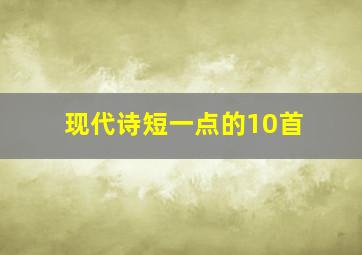 现代诗短一点的10首